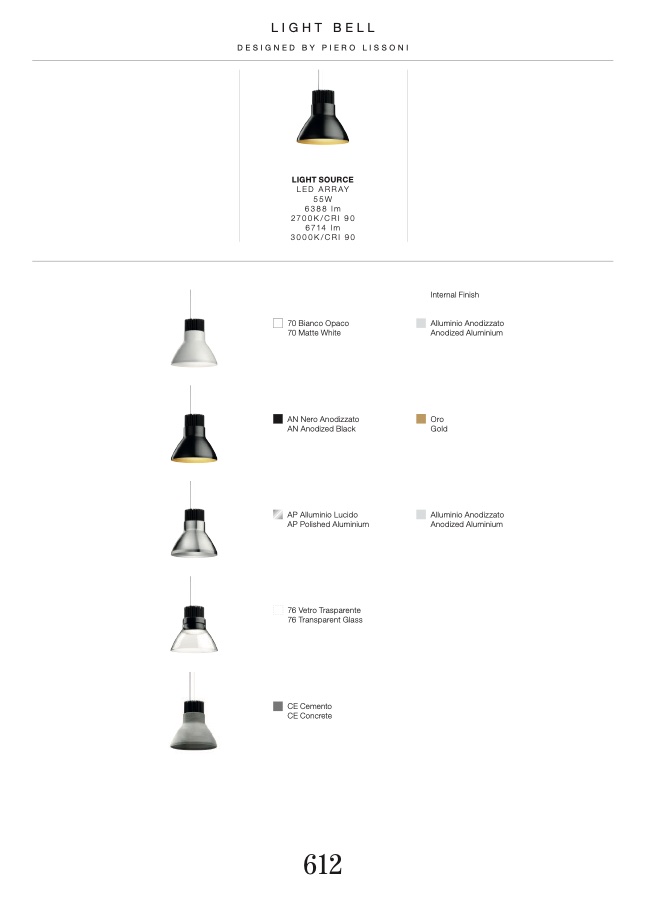 LIGHT BELL

DESIGNED BY PIERO LISSONI

LIGHT SOURCE
LED ARRAY
55W
6388 lm
2700K/CRI 90
6714 lm
3000K/CRI 90

Internal Finish

70 Bianco Opaco
70 Matte White

Alluminio Anodizzato
Anodized Aluminium

AN Nero Anodizzato
AN Anodized Black

Oro
Gold

AP Alluminio Lucido
AP Polished Aluminium

Alluminio Anodizzato
Anodized Aluminium

76 Vetro Trasparente
76 Transparent Glass

CE Cemento
CE Concrete

612